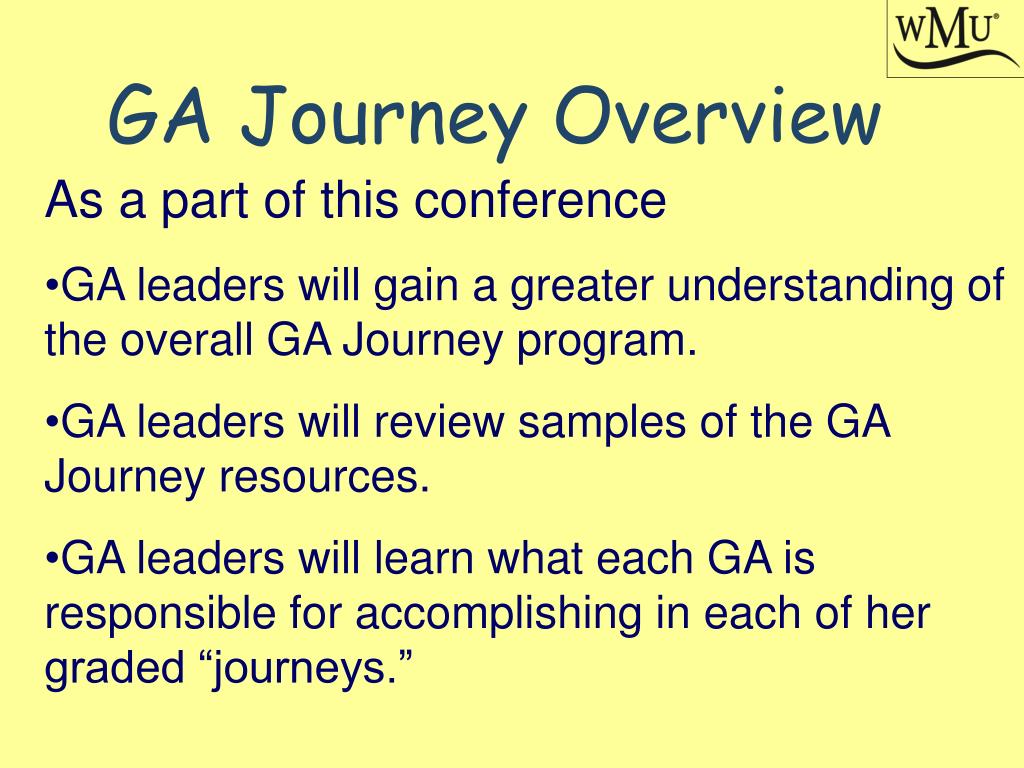 WMU®

GA Journey Overview

As a part of this conference

•GA leaders will gain a greater understanding of the overall GA Journey program.

•GA leaders will review samples of the GA Journey resources.

•GA leaders will learn what each GA is responsible for accomplishing in each of her graded “journeys.”